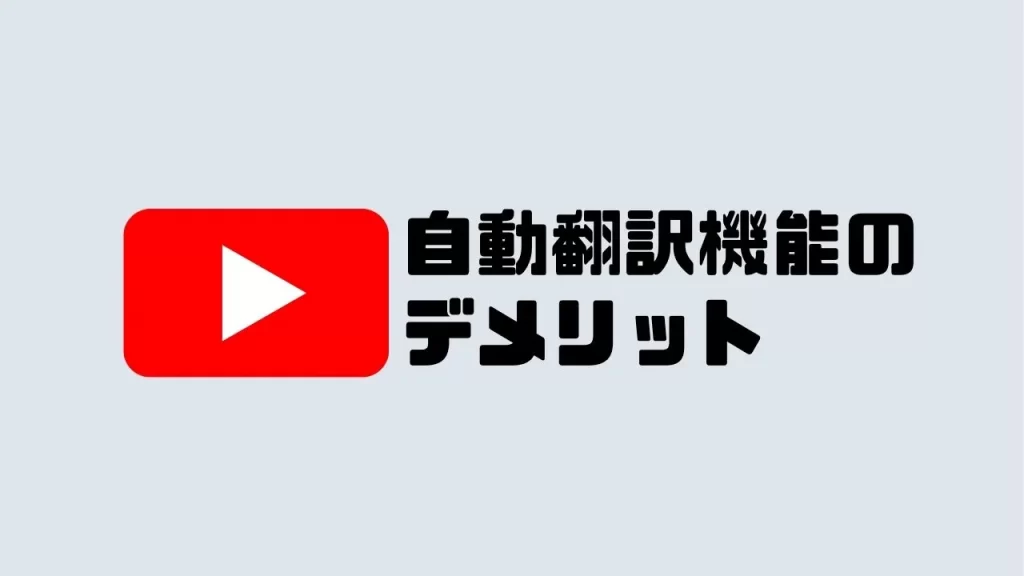 自動翻訳機能の
デメリット